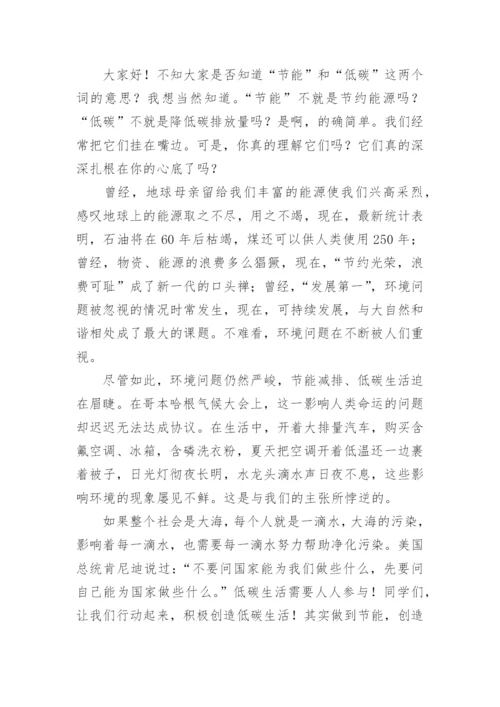 大家好！不知大家是否知道“节能”和“低碳”这两个词的意思？我想当然知道。“节能”不就是节约能源吗？“低碳”不就是降低碳排放量吗？是啊，的确简单。我们经常把它们挂在嘴边。可是，你真的理解它们吗？它们真的深深扎根在你的心底了吗？

曾经，地球母亲留给我们丰富的能源使我们兴高采烈，感叹地球上的能源取之不尽，用之不竭，现在，最新统计表明，石油将在60年后枯竭，煤还可以供人类使用250年；曾经，物资、能源的浪费多么猖獗，现在，“节约光荣，浪费可耻”成了新一代的口头禅；曾经，“发展第一”，环境问题被忽视的情况时常发生，现在，可持续发展，与大自然和谐相处成了最大的课题。不难看，环境问题在不断被人们重视。

尽管如此，环境问题仍然严峻，节能减排、低碳生活迫在眉睫。在哥本哈根气候大会上，这一影响人类命运的问题却迟迟无法达成协议。在生活中，开着大排量汽车，购买含氟空调、冰箱，含磷洗衣粉，夏天把空调开着低温还一边裹着被子，日光灯彻夜长明，水龙头滴水声日夜不息，这些影响环境的现象屡见不鲜。这是与我们的主张所悖逆的。

如果整个社会是大海，每个人就是一滴水，大海的污染，影响着每一滴水，也需要每一滴水努力帮助净化污染。美国总统肯尼迪说过：“不要问国家能为我们做些什么，先要问自己能为国家做些什么。”低碳生活需要人人参与！同学们，让我们行动起来，积极创造低碳生活！其实做到节能，创造